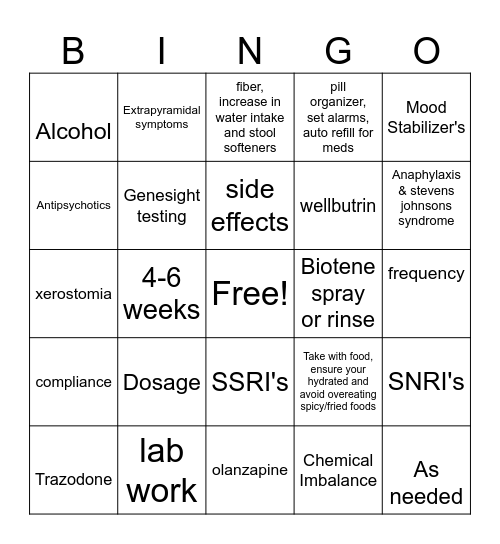 | B | I | N | G | O |
|---|---|---|---|---|
| Alcohol | Extrapyramidal symptoms | fiber, increase in water intake and stool softeners | pill organizer, set alarms, auto refill for meds | Mood Stabilizer's |
| Antipsychotics | Genesight testing | side effects | wellbutrin | Anaphylaxis & stevens johnsons syndrome |
| xerostomia | 4-6 weeks | Free! | Biotene spray or rinse | frequency |
| compliance | Dosage | SSRI's | Take with food, ensure your hydrated and avoid overeating spicy/fried foods | SNRI's |
| Trazodone | lab work | olanzapine | Chemical Imbalance | As needed |